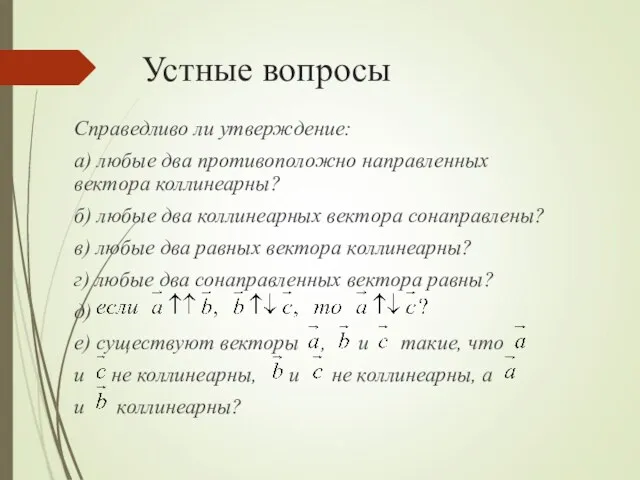 Устные вопросы

Справедливо ли утверждение:

а) любые два противоположно направленных вектора коллинеарны?

б) любые два коллинеарных вектора сонаправлены?

в) любые два равных вектора коллинеарны?

г) любые два сонаправленных вектора равны?

д) если $\vec{a} \uparrow\uparrow \vec{b}$, $\vec{b} \uparrow\downarrow \vec{c}$, то $\vec{a} \uparrow\downarrow \vec{c}$?

е) существуют векторы $\vec{a}$, $\vec{b}$ и $\vec{c}$ такие, что $\vec{a}$ и $\vec{c}$ не коллинеарны, $\vec{b}$ и $\vec{c}$ не коллинеарны, а $\vec{a}$ и $\vec{b}$ коллинеарны?